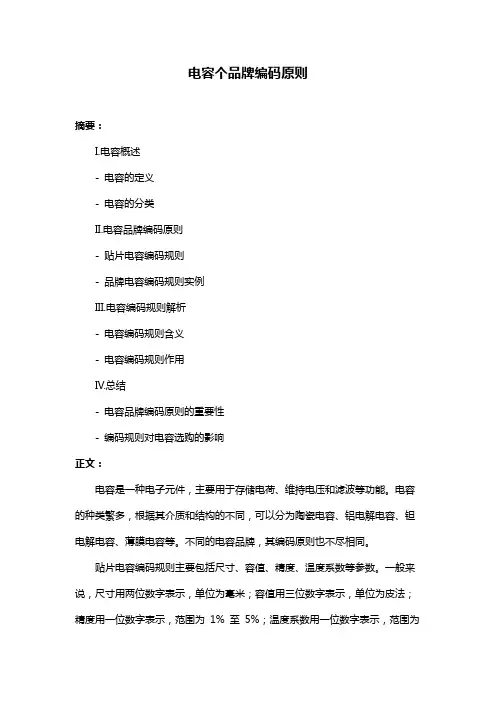 电容个品牌编码原则

摘要：

I.电容概述

- 电容的定义

- 电容的分类

II.电容品牌编码原则

- 贴片电容编码规则

- 品牌电容编码规则实例

III.电容编码规则解析

- 电容编码规则含义

- 电容编码规则作用

IV.总结

- 电容品牌编码原则的重要性

- 编码规则对电容选购的影响

正文：

电容是一种电子元件，主要用于存储电荷、维持电压和滤波等功能。电容的种类繁多，根据其介质和结构的不同，可以分为陶瓷电容、铝电解电容、钽电解电容、薄膜电容等。不同的电容品牌，其编码原则也不尽相同。

贴片电容编码规则主要包括尺寸、容值、精度、温度系数等参数。一般来说，尺寸用两位数字表示，单位为毫米；容值用三位数字表示，单位为皮法；精度用一位数字表示，范围为 1% 至 5%；温度系数用一位数字表示，范围为